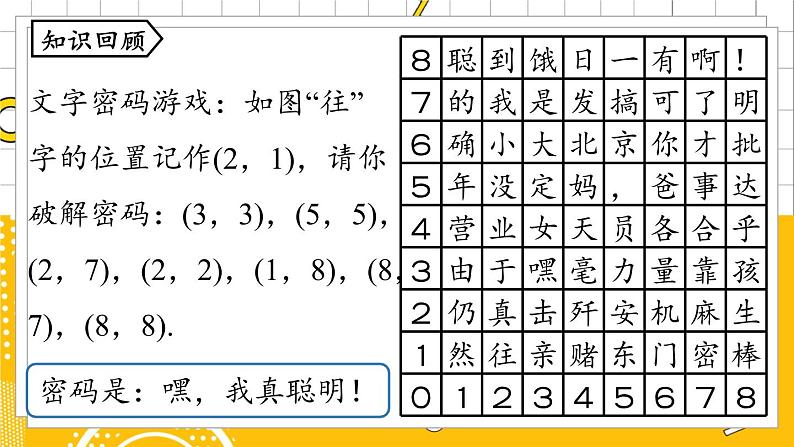 知识回顾

文字密码游戏：如图“往”字的位置记作(2，1)，请你破解密码：(3，3)，(5，5)，(2，7)，(2，2)，(1，8)，(8，7)，(8，8).

密码是：嘿，我真聪明！

| 8 | 聪 | 到 | 饿 | 日 | 一 | 有 | 啊 | ！ |
|---|---|---|---|---|---|---|---|---|
| 7 | 的 | 我 | 是 | 发 | 搞 | 可 | 了 | 明 |
| 6 | 确 | 小 | 大 | 北 | 京 | 你 | 才 | 批 |
| 5 | 年 | 没 | 定 | 妈 | ， | 爸 | 事 | 达 |
| 4 | 营 | 业 | 女 | 天 | 员 | 各 | 合 | 乎 |
| 3 | 由 | 于 | 嘿 | 毫 | 力 | 量 | 靠 | 孩 |
| 2 | 仍 | 真 | 击 | 歼 | 安 | 机 | 麻 | 生 |
| 1 | 然 | 往 | 亲 | 赌 | 东 | 门 | 密 | 棒 |
| 0 | 1 | 2 | 3 | 4 | 5 | 6 | 7 | 8 |